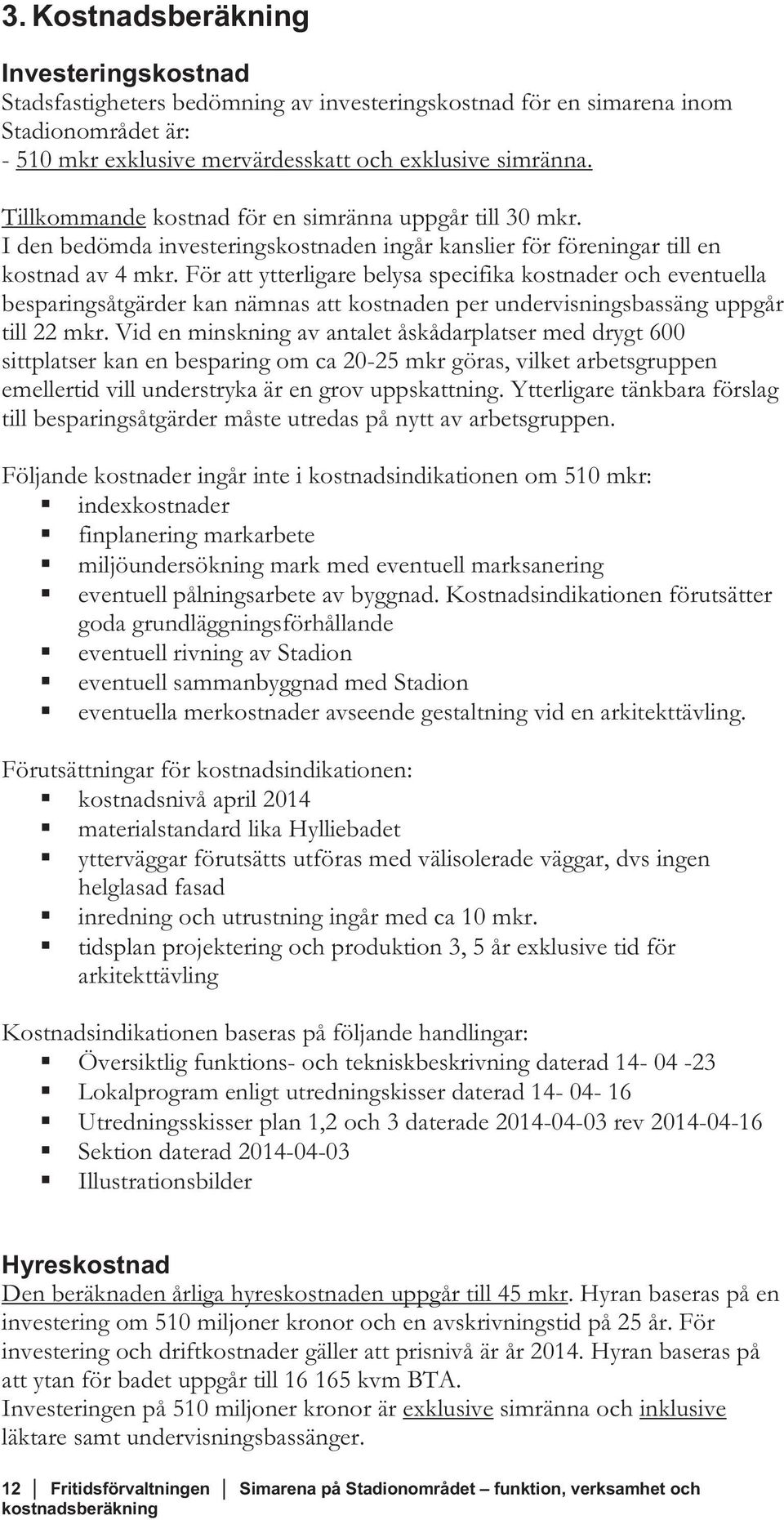 3. Kostnadsberäkning

Investeringskostnad
Stadsfastigheters bedömning av investeringskostnad för en simarena inom Stadionområdet är:
- 510 mkr exklusive mervärdesskatt och exklusive simränna.

Tillkommande kostnad för en simränna uppgår till 30 mkr.
I den bedömda investeringskostnaden ingår kanslier för föreningar till en kostnad av 4 mkr. För att ytterligare belysa specifika kostnader och eventuella besparingsåtgärder kan nämnas att kostnaden per undervisningsbassäng uppgår till 22 mkr. Vid en minskning av antalet åskådarplatser med drygt 600 sittplatser kan en besparing om ca 20-25 mkr göras, vilket arbetsgruppen emellertid vill understryka är en grov uppskattning. Ytterligare tänkbara förslag till besparingsåtgärder måste utredas på nytt av arbetsgruppen.

Följande kostnader ingår inte i kostnadsindikationen om 510 mkr:
- indexkostnader
- finplanering markarbete
- miljöundersökning mark med eventuell marksanering
- eventuell pålningsarbete av byggnad. Kostnadsindikationen förutsätter goda grundläggningsförhållande
- eventuell rivning av Stadion
- eventuell sammanbyggnad med Stadion
- eventuella merkostnader avseende gestaltning vid en arkitekttävling.

Förutsättningar för kostnadsindikationen:
- kostnadsnivå april 2014
- materialstandard lika Hylliebadet
- ytterväggar förutsätts utföras med välisolerade väggar, dvs ingen helglasad fasad
- inredning och utrustning ingår med ca 10 mkr.
- tidsplan projektering och produktion 3, 5 år exklusive tid för arkitekttävling

Kostnadsindikationen baseras på följande handlingar:
- Översiktlig funktions- och tekniskbeskrivning daterad 14- 04 -23
- Lokalprogram enligt utredningskisser daterad 14- 04- 16
- Utredningsskisser plan 1,2 och 3 daterade 2014-04-03 rev 2014-04-16
- Sektion daterad 2014-04-03
- Illustrationsbilder

Hyreskostnad
Den beräknaden årliga hyreskostnaden uppgår till 45 mkr. Hyran baseras på en investering om 510 miljoner kronor och en avskrivningstid på 25 år. För investering och driftkostnader gäller att prisnivå är år 2014. Hyran baseras på att ytan för badet uppgår till 16 165 kvm BTA.
Investeringen på 510 miljoner kronor är exklusive simränna och inklusive läktare samt undervisningsbassänger.

12 | Fritidsförvaltningen | Simarena på Stadionområdet – funktion, verksamhet och kostnadsberäkning